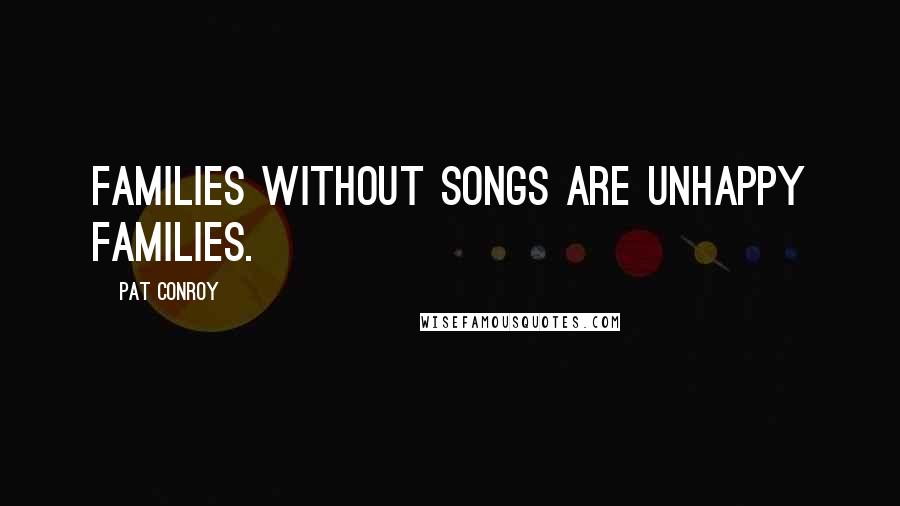 FAMILIES WITHOUT SONGS ARE UNHAPPY FAMILIES.

PAT CONROY

WISEFAMOUSQUOTES.COM